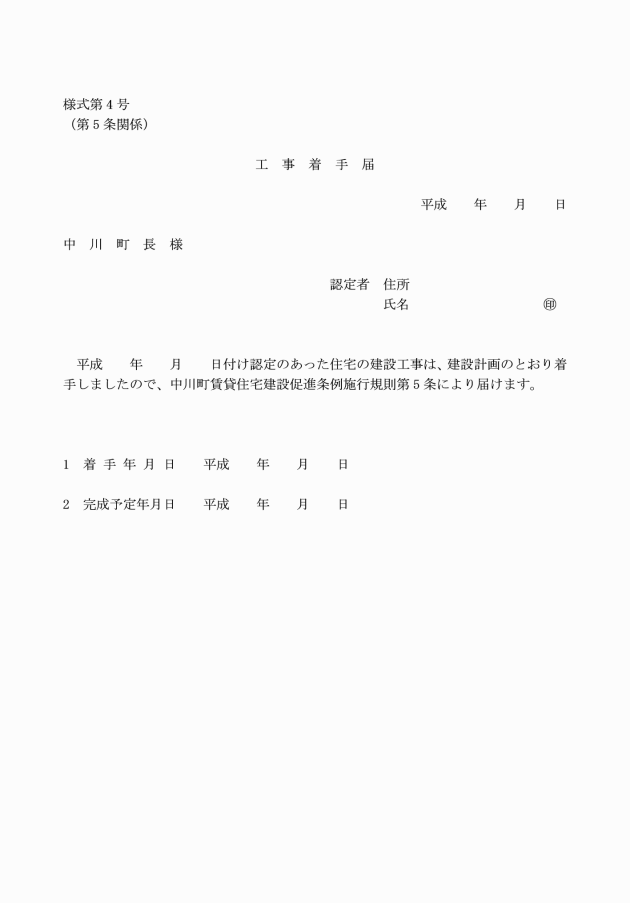 様式第４号
（第５条関係）

工　事　着　手　届

平成　　年　　月　　日

中　川　町　長　様

認定者　住所
氏名　　　　　　　　　　㊞

平成　　年　　月　　日付け認定のあった住宅の建設工事は、建設計画のとおり着手しましたので、中川町賃貸住宅建設促進条例施行規則第５条により届けます。

1　着 手 年 月 日　　平成　　年　　月　　日

2　完成予定年月日　　平成　　年　　月　　日